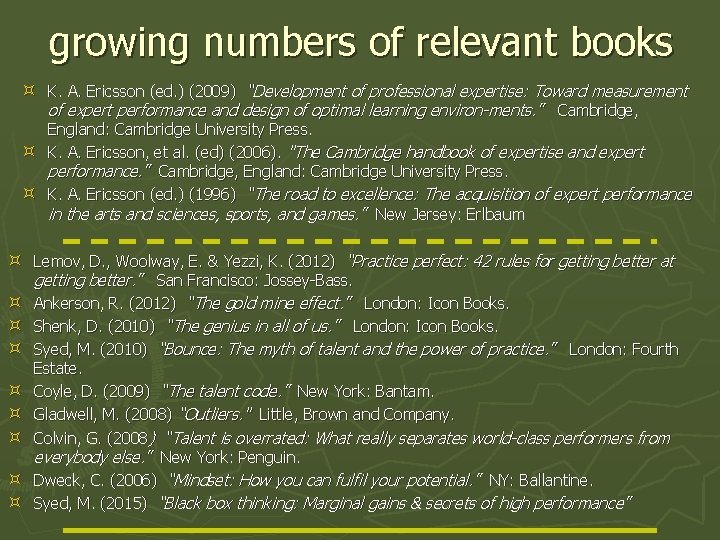 growing numbers of relevant books

¤ K. A. Ericsson (ed.) (2009) "Development of professional expertise: Toward measurement of expert performance and design of optimal learning environ-ments." Cambridge, England: Cambridge University Press.

¤ K. A. Ericsson, et al. (ed) (2006). "The Cambridge handbook of expertise and expert performance." Cambridge, England: Cambridge University Press.

¤ K. A. Ericsson (ed.) (1996) "The road to excellence: The acquisition of expert performance in the arts and sciences, sports, and games." New Jersey: Erlbaum

¤ Lemov, D., Woolway, E. & Yezzi, K. (2012) "Practice perfect: 42 rules for getting better at getting better." San Francisco: Jossey-Bass.

¤ Ankerson, R. (2012) "The gold mine effect." London: Icon Books.

¤ Shenk, D. (2010) "The genius in all of us." London: Icon Books.

¤ Syed, M. (2010) "Bounce: The myth of talent and the power of practice." London: Fourth Estate.

¤ Coyle, D. (2009) "The talent code." New York: Bantam.

¤ Gladwell, M. (2008) "Outliers." Little, Brown and Company.

¤ Colvin, G. (2008) "Talent is overrated: What really separates world-class performers from everybody else." New York: Penguin.

¤ Dweck, C. (2006) "Mindset: How you can fulfil your potential." NY: Ballantine.

¤ Syed, M. (2015) "Black box thinking: Marginal gains & secrets of high performance"